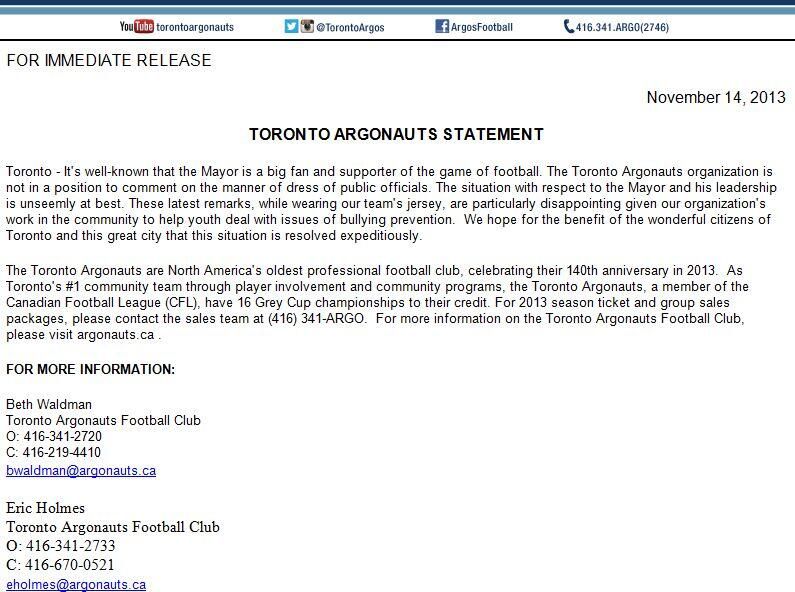 YouTube torontoargonauts @TorontoArgos ArgosFootball 416.341.ARGO(2746)

FOR IMMEDIATE RELEASE

November 14, 2013

TORONTO ARGONAUTS STATEMENT

Toronto - It's well-known that the Mayor is a big fan and supporter of the game of football. The Toronto Argonauts organization is not in a position to comment on the manner of dress of public officials. The situation with respect to the Mayor and his leadership is unseemly at best. These latest remarks, while wearing our team's jersey, are particularly disappointing given our organization's work in the community to help youth deal with issues of bullying prevention. We hope for the benefit of the wonderful citizens of Toronto and this great city that this situation is resolved expeditiously.

The Toronto Argonauts are North America's oldest professional football club, celebrating their 140th anniversary in 2013. As Toronto's #1 community team through player involvement and community programs, the Toronto Argonauts, a member of the Canadian Football League (CFL), have 16 Grey Cup championships to their credit. For 2013 season ticket and group sales packages, please contact the sales team at (416) 341-ARGO. For more information on the Toronto Argonauts Football Club, please visit argonauts.ca .

FOR MORE INFORMATION:

Beth Waldman
Toronto Argonauts Football Club
O: 416-341-2720
C: 416-219-4410
bwaldman@argonauts.ca

Eric Holmes
Toronto Argonauts Football Club
O: 416-341-2733
C: 416-670-0521
eholmes@argonauts.ca